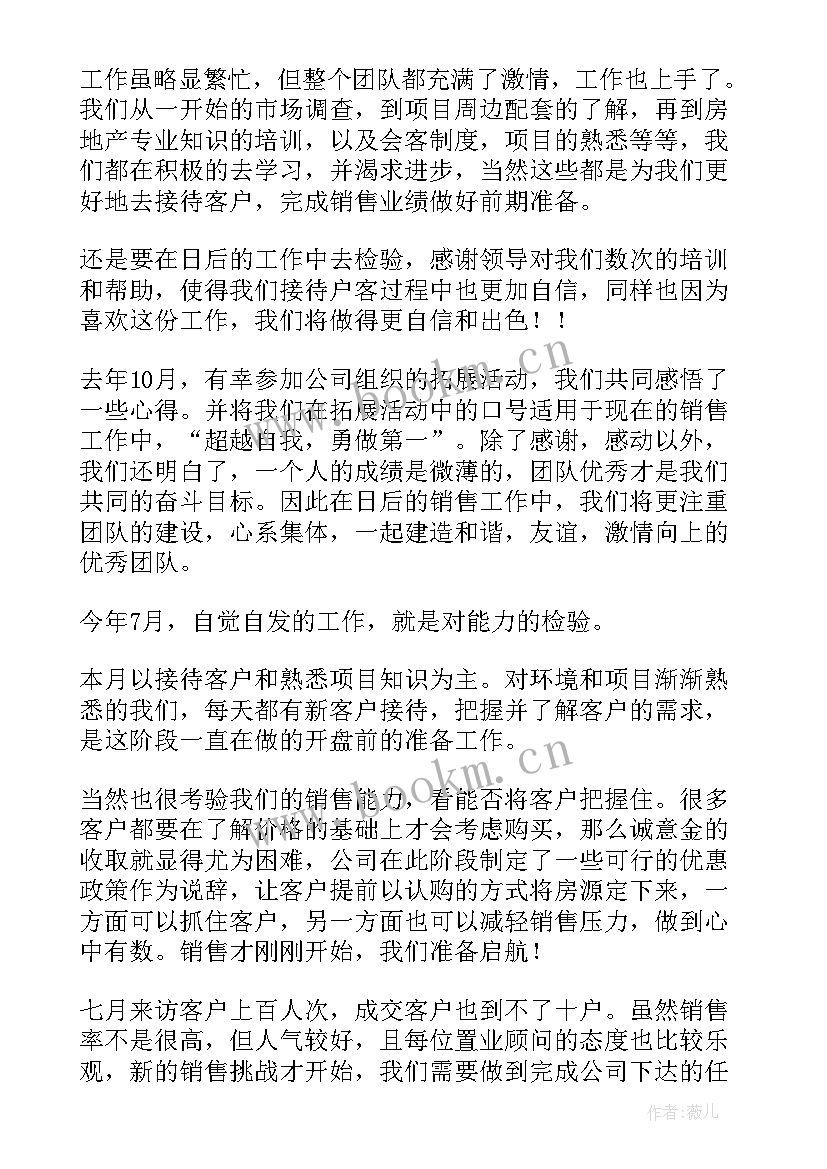 工作虽略显繁忙，但整个团队都充满了激情，工作也上手了。我们从一开始的市场调查，到项目周边配套的了解，再到房地产专业知识的培训，以及会客制度，项目的熟悉等等，我们都在积极的去学习，并渴求进步，当然这些都是为我们更好地去接待客户，完成销售业绩做好前期准备。

还是要在日后的工作中去检验，感谢领导对我们数次的培训和帮助，使得我们接待户客过程中也更加自信，同样也因为喜欢这份工作，我们将做得更自信和出色！！

去年10月，有幸参加公司组织的拓展活动，我们共同感悟了一些心得。并将我们在拓展活动中的口号适用于现在的销售工作中，“超越自我，勇做第一”。除了感谢，感动以外，我们还明白了，一个人的成绩是微薄的，团队优秀才是我们共同的奋斗目标。因此在日后的销售工作中，我们将更注重团队的建设，心系集体，一起建造和谐，友谊，激情向上的优秀团队。

今年7月，自觉自发的工作，就是对能力的检验。

本月以接待客户和熟悉项目知识为主。对环境和项目渐渐熟悉的我们，每天都有新客户接待，把握并了解客户的需求，是这阶段一直在做的开盘前的准备工作。

当然也很考验我们的销售能力，看能否将客户把握住。很多客户都要在了解价格的基础上才会考虑购买，那么诚意金的收取就显得尤为困难，公司在此阶段制定了一些可行的优惠政策作为说辞，让客户提前以认购的方式将房源定下来，一方面可以抓住客户，另一方面也可以减轻销售压力，做到心中有数。销售才刚刚开始，我们准备启航！

七月来访客户上百人次，成交客户也到不了十户。虽然销售率不是很高，但人气较好，且每位置业顾问的态度也比较乐观，新的销售挑战才开始，我们需要做到完成公司下达的任

www.bookm.cn
www.bookm.cn
作者：薇儿